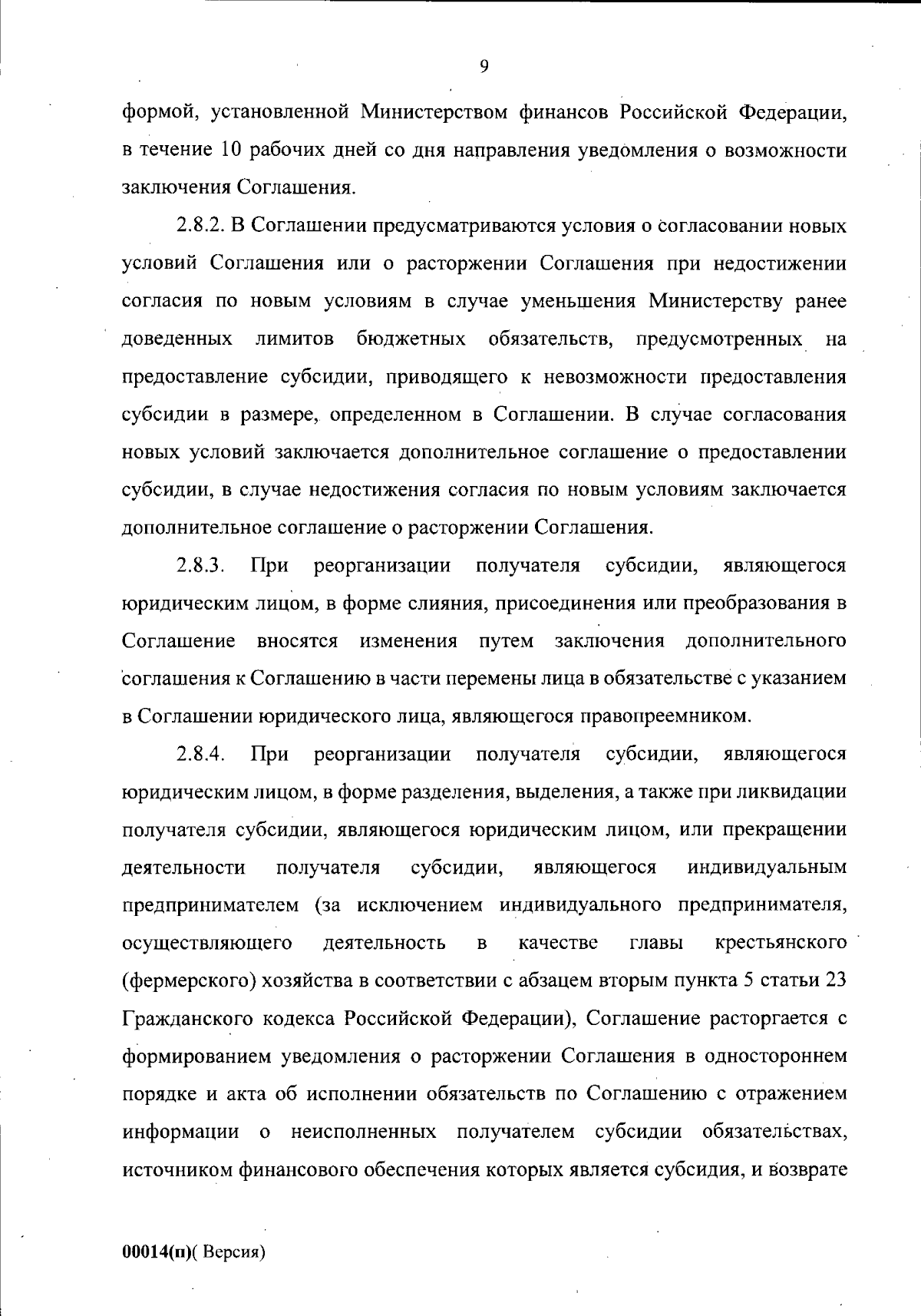 9

формой, установленной Министерством финансов Российской Федерации, в течение 10 рабочих дней со дня направления уведомления о возможности заключения Соглашения.

2.8.2. В Соглашении предусматриваются условия о согласовании новых условий Соглашения или о расторжении Соглашения при недостижении согласия по новым условиям в случае уменьшения Министерству ранее доведенных лимитов бюджетных обязательств, предусмотренных на предоставление субсидии, приводящего к невозможности предоставления субсидии в размере, определенном в Соглашении. В случае согласования новых условий заключается дополнительное соглашение о предоставлении субсидии, в случае недостижения согласия по новым условиям заключается дополнительное соглашение о расторжении Соглашения.

2.8.3. При реорганизации получателя субсидии, являющегося юридическим лицом, в форме слияния, присоединения или преобразования в Соглашение вносятся изменения путем заключения дополнительного соглашения к Соглашению в части перемены лица в обязательстве с указанием в Соглашении юридического лица, являющегося правопреемником.

2.8.4. При реорганизации получателя субсидии, являющегося юридическим лицом, в форме разделения, выделения, а также при ликвидации получателя субсидии, являющегося юридическим лицом, или прекращении деятельности получателя субсидии, являющегося индивидуальным предпринимателем (за исключением индивидуального предпринимателя, осуществляющего деятельность в качестве главы крестьянского (фермерского) хозяйства в соответствии с абзацем вторым пункта 5 статьи 23 Гражданского кодекса Российской Федерации), Соглашение расторгается с формированием уведомления о расторжении Соглашения в одностороннем порядке и акта об исполнении обязательств по Соглашению с отражением информации о неисполненных получателем субсидии обязательствах, источником финансового обеспечения которых является субсидия, и возврате

00014(п)( Версия)